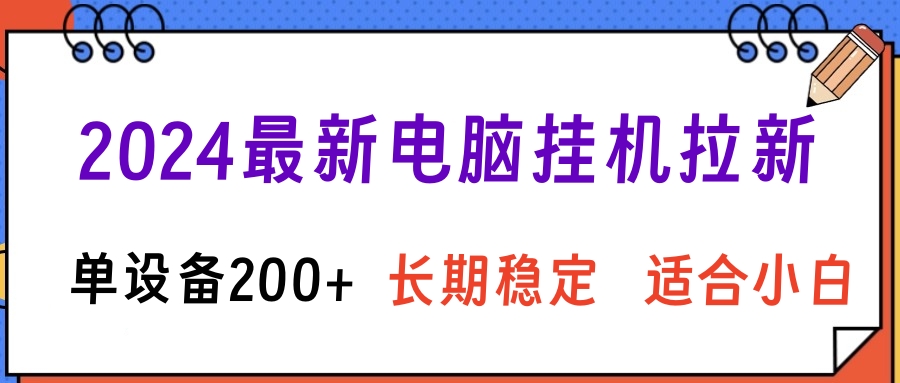 2024最新电脑挂机拉新

单设备200+ 长期稳定 适合小白